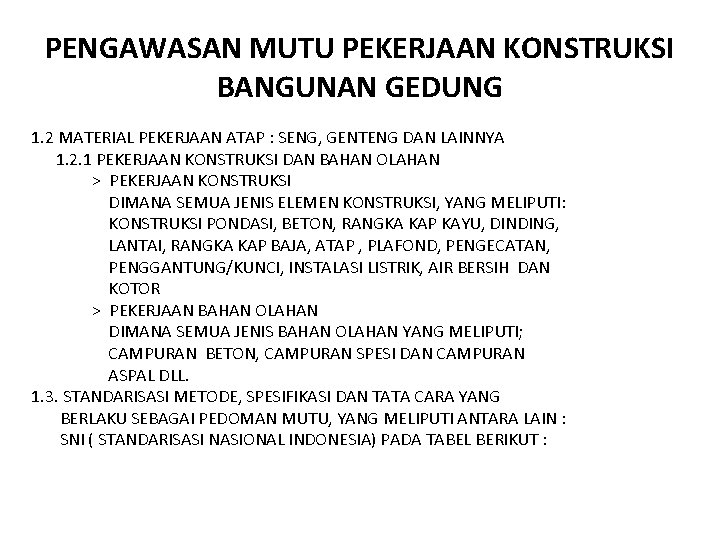 PENGAWASAN MUTU PEKERJAAN KONSTRUKSI BANGUNAN GEDUNG

1.2 MATERIAL PEKERJAAN ATAP : SENG, GENTENG DAN LAINNYA

1.2.1 PEKERJAAN KONSTRUKSI DAN BAHAN OLAHAN

> PEKERJAAN KONSTRUKSI
DIMANA SEMUA JENIS ELEMEN KONSTRUKSI, YANG MELIPUTI: KONSTRUKSI PONDASI, BETON, RANGKA KAP KAYU, DINDING, LANTAI, RANGKA KAP BAJA, ATAP , PLAFOND, PENGECATAN, PENGGANTUNG/KUNCI, INSTALASI LISTRIK, AIR BERSIH DAN KOTOR

> PEKERJAAN BAHAN OLAHAN
DIMANA SEMUA JENIS BAHAN OLAHAN YANG MELIPUTI; CAMPURAN BETON, CAMPURAN SPESI DAN CAMPURAN ASPAL DLL.

1.3. STANDARISASI METODE, SPESIFIKASI DAN TATA CARA YANG BERLAKU SEBAGAI PEDOMAN MUTU, YANG MELIPUTI ANTARA LAIN : SNI ( STANDARISASI NASIONAL INDONESIA) PADA TABEL BERIKUT :